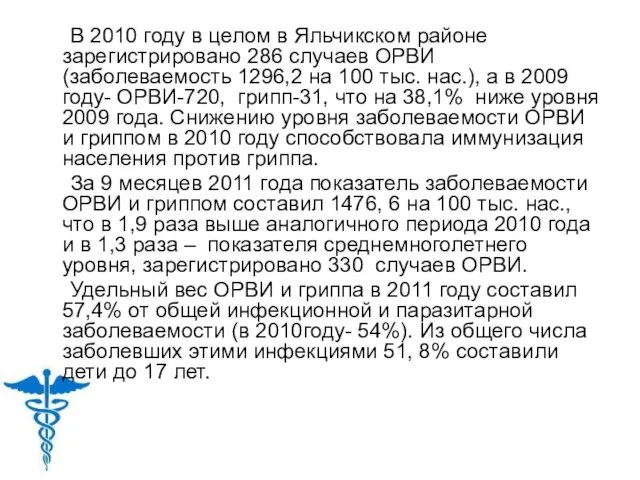 В 2010 году в целом в Яльчикском районе зарегистрировано 286 случаев ОРВИ (заболеваемость 1296,2 на 100 тыс. нас.), а в 2009 году- ОРВИ-720, грипп-31, что на 38,1% ниже уровня 2009 года. Снижению уровня заболеваемости ОРВИ и гриппом в 2010 году способствовала иммунизация населения против гриппа.

За 9 месяцев 2011 года показатель заболеваемости ОРВИ и гриппом составил 1476, 6 на 100 тыс. нас., что в 1,9 раза выше аналогичного периода 2010 года и в 1,3 раза – показателя среднемноголетнего уровня, зарегистрировано 330 случаев ОРВИ.

Удельный вес ОРВИ и гриппа в 2011 году составил 57,4% от общей инфекционной и паразитарной заболеваемости (в 2010году- 54%). Из общего числа заболевших этими инфекциями 51, 8% составили дети до 17 лет.